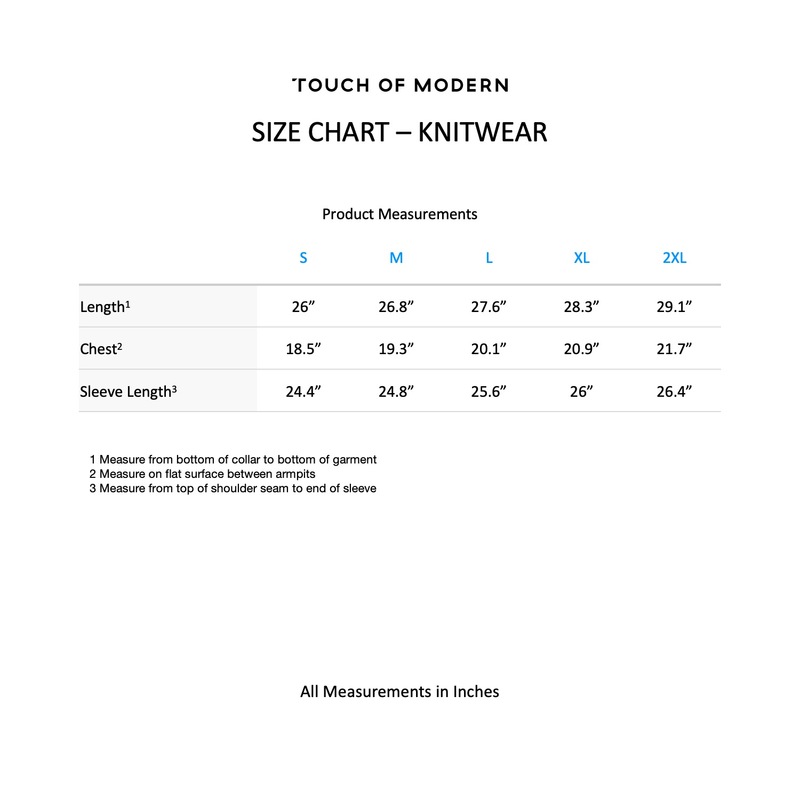 TOUCH OF MODERN

SIZE CHART – KNITWEAR

Product Measurements

| | S | M | L | XL | 2XL |
|---|---|---|---|---|---|
| Length$^1$ | 26” | 26.8” | 27.6” | 28.3” | 29.1” |
| Chest$^2$ | 18.5” | 19.3” | 20.1” | 20.9” | 21.7” |
| Sleeve Length$^3$ | 24.4” | 24.8” | 25.6” | 26” | 26.4” |

1 Measure from bottom of collar to bottom of garment
2 Measure on flat surface between armpits
3 Measure from top of shoulder seam to end of sleeve

All Measurements in Inches